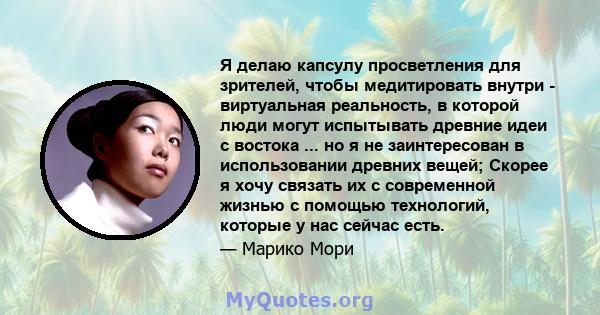 Я делаю капсулу просветления для зрителей, чтобы медитировать внутри - виртуальная реальность, в которой люди могут испытывать древние идеи с востока ... но я не заинтересован в использовании древних вещей; Скорее я хочу связать их с современной жизнью с помощью технологий, которые у нас сейчас есть.

— Марико Мори

MyQuotes.org